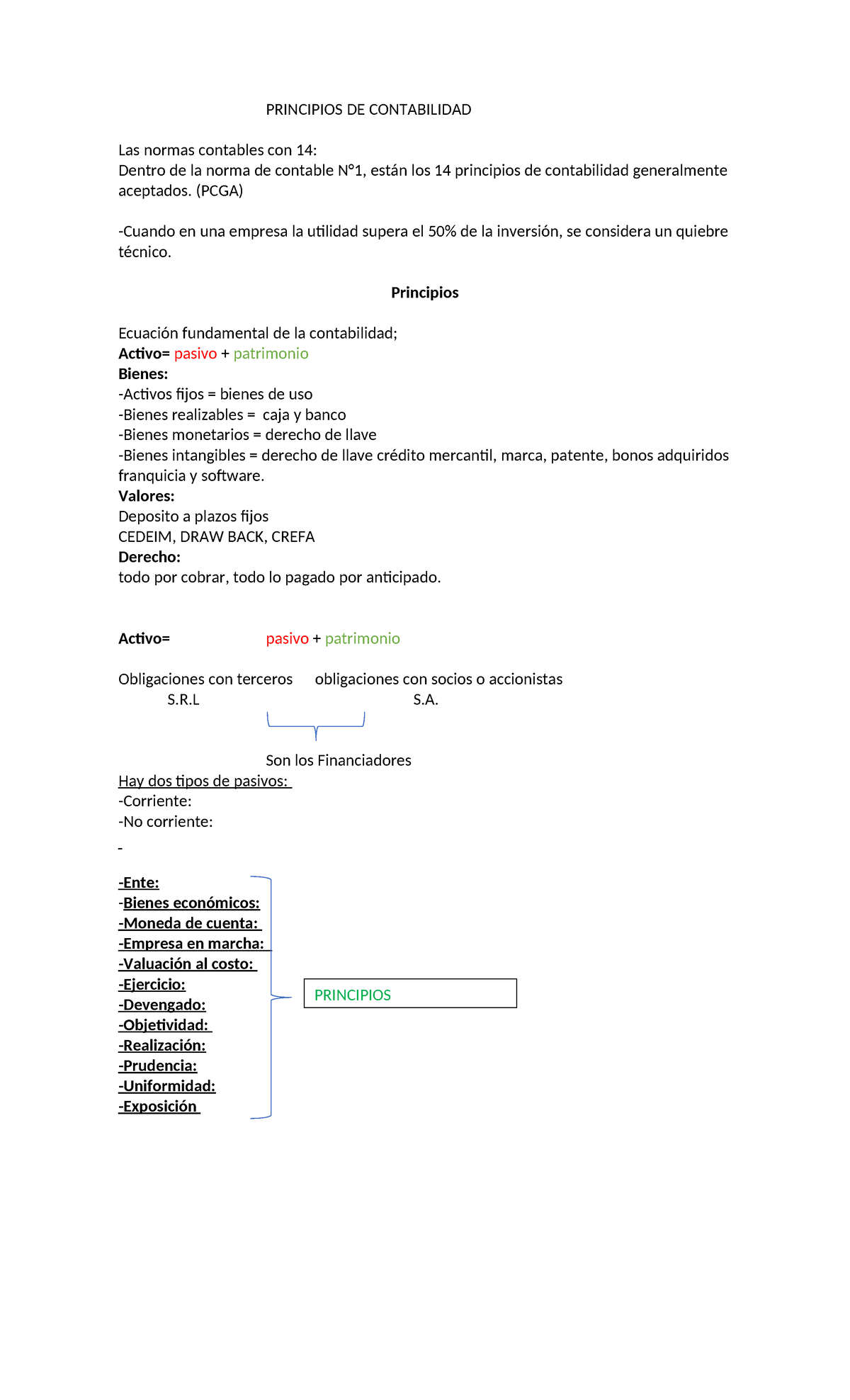 PRINCIPIOS DE CONTABILIDAD

Las normas contables con 14:
Dentro de la norma de contable N°1, están los 14 principios de contabilidad generalmente aceptados. (PCGA)

-Cuando en una empresa la utilidad supera el 50% de la inversión, se considera un quiebre técnico.

Principios

Ecuación fundamental de la contabilidad;
Activo= pasivo + patrimonio
Bienes:
-Activos fijos = bienes de uso
-Bienes realizables = caja y banco
-Bienes monetarios = derecho de llave
-Bienes intangibles = derecho de llave crédito mercantil, marca, patente, bonos adquiridos franquicia y software.
Valores:
Deposito a plazos fijos
CEDEIM, DRAW BACK, CREFA
Derecho:
todo por cobrar, todo lo pagado por anticipado.

Activo= pasivo + patrimonio

Obligaciones con terceros obligaciones con socios o accionistas
S.R.L S.A.

Son los Financiadores
Hay dos tipos de pasivos:
-Corriente:
-No corriente:
-

-Ente:
-Bienes económicos:
-Moneda de cuenta:
-Empresa en marcha:
-Valuación al costo:
-Ejercicio:
-Devengado:
-Objetividad:
-Realización:
-Prudencia:
-Uniformidad:
-Exposición

PRINCIPIOS